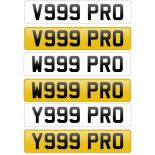 V999 PRO

V999 PRO

W999 PRO

W999 PRO

Y999 PRO

Y999 PRO